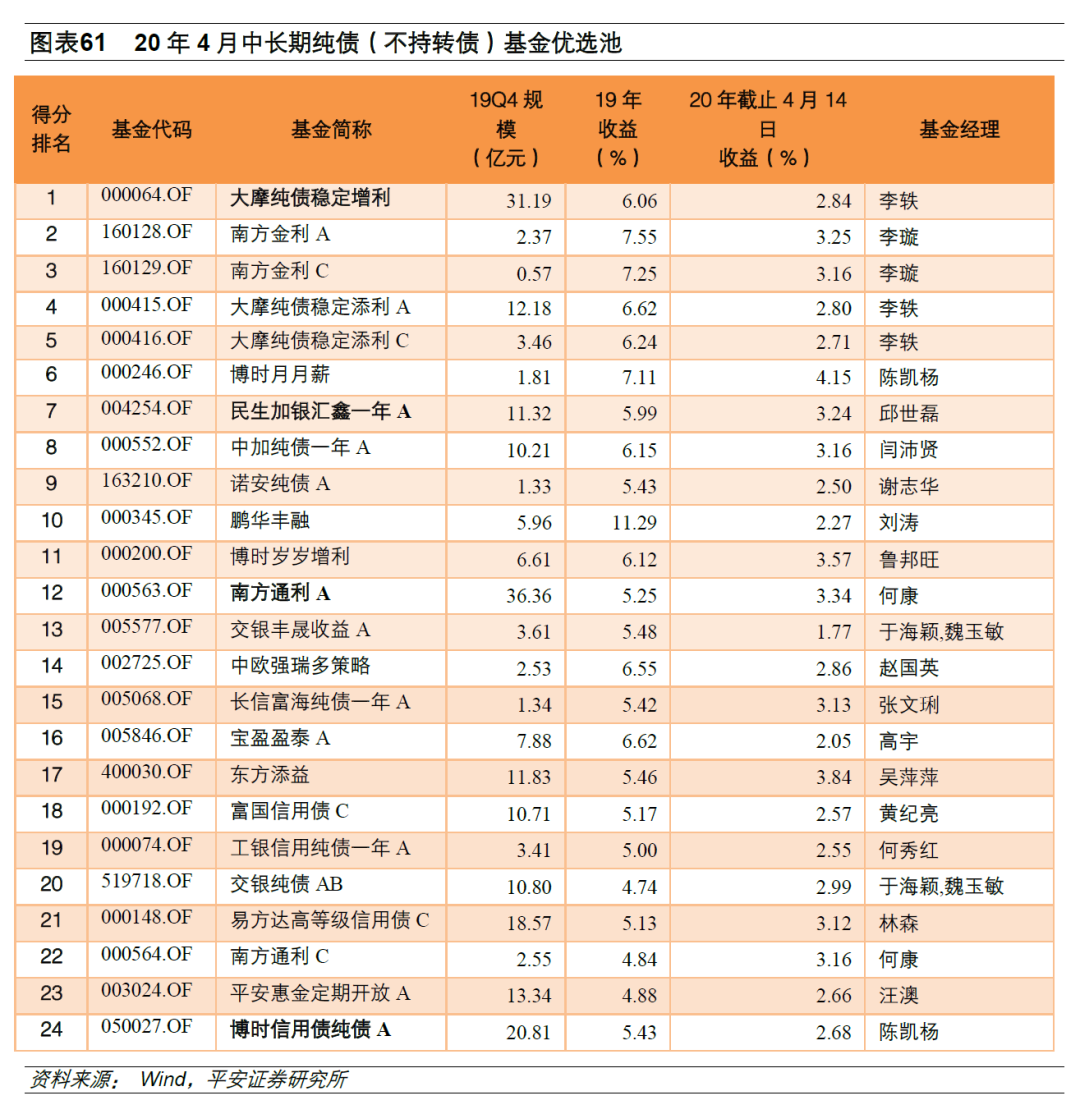 图表61　20 年 4 月中长期纯债（不持转债）基金优选池

| 得分排名 | 基金代码 | 基金简称 | 19Q4 规模（亿元） | 19 年收益（%） | 20 年截止 4 月 14 日收益（%） | 基金经理 |
|---|---|---|---|---|---|---|
| 1 | 000064.OF | 大摩纯债稳定增利 | 31.19 | 6.06 | 2.84 | 李轶 |
| 2 | 160128.OF | 南方金利 A | 2.37 | 7.55 | 3.25 | 李璇 |
| 3 | 160129.OF | 南方金利 C | 0.57 | 7.25 | 3.16 | 李璇 |
| 4 | 000415.OF | 大摩纯债稳定添利 A | 12.18 | 6.62 | 2.80 | 李轶 |
| 5 | 000416.OF | 大摩纯债稳定添利 C | 3.46 | 6.24 | 2.71 | 李轶 |
| 6 | 000246.OF | 博时月月薪 | 1.81 | 7.11 | 4.15 | 陈凯杨 |
| 7 | 004254.OF | 民生加银汇鑫一年 A | 11.32 | 5.99 | 3.24 | 邱世磊 |
| 8 | 000552.OF | 中加纯债一年 A | 10.21 | 6.15 | 3.16 | 闫沛贤 |
| 9 | 163210.OF | 诺安纯债 A | 1.33 | 5.43 | 2.50 | 谢志华 |
| 10 | 000345.OF | 鹏华丰融 | 5.96 | 11.29 | 2.27 | 刘涛 |
| 11 | 000200.OF | 博时岁岁增利 | 6.61 | 6.12 | 3.57 | 鲁邦旺 |
| 12 | 000563.OF | 南方通利 A | 36.36 | 5.25 | 3.34 | 何康 |
| 13 | 005577.OF | 交银丰晟收益 A | 3.61 | 5.48 | 1.77 | 于海颖,魏玉敏 |
| 14 | 002725.OF | 中欧强瑞多策略 | 2.53 | 6.55 | 2.86 | 赵国英 |
| 15 | 005068.OF | 长信富海纯债一年 A | 1.34 | 5.42 | 3.13 | 张文琍 |
| 16 | 005846.OF | 宝盈盈泰 A | 7.88 | 6.62 | 2.05 | 高宇 |
| 17 | 400030.OF | 东方添益 | 11.83 | 5.46 | 3.84 | 吴萍萍 |
| 18 | 000192.OF | 富国信用债 C | 10.71 | 5.17 | 2.57 | 黄纪亮 |
| 19 | 000074.OF | 工银信用纯债一年 A | 3.41 | 5.00 | 2.55 | 何秀红 |
| 20 | 519718.OF | 交银纯债 AB | 10.80 | 4.74 | 2.99 | 于海颖,魏玉敏 |
| 21 | 000148.OF | 易方达高等级信用债 C | 18.57 | 5.13 | 3.12 | 林森 |
| 22 | 000564.OF | 南方通利 C | 2.55 | 4.84 | 3.16 | 何康 |
| 23 | 003024.OF | 平安惠金定期开放 A | 13.34 | 4.88 | 2.66 | 汪澳 |
| 24 | 050027.OF | 博时信用债纯债 A | 20.81 | 5.43 | 2.68 | 陈凯杨 |

资料来源： Wind，平安证券研究所